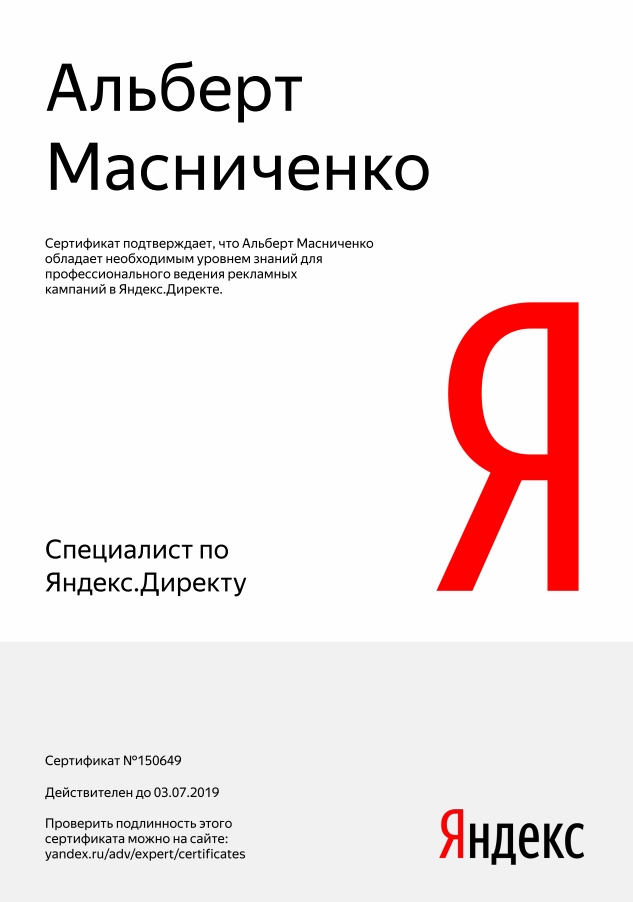 Альберт Масниченко

Сертификат подтверждает, что Альберт Масниченко обладает необходимым уровнем знаний для профессионального ведения рекламных кампаний в Яндекс.Директе.

Я

Специалист по Яндекс.Директу

Сертификат №150649

Действителен до 03.07.2019

Проверить подлинность этого сертификата можно на сайте: yandex.ru/adv/expert/certificates

Яндекс